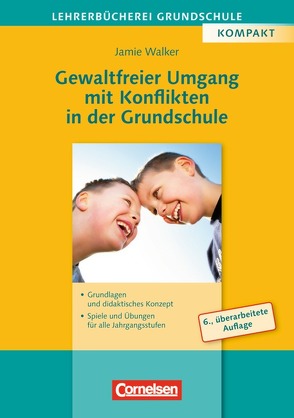 LEHRERBÜCHEREI GRUNDSCHULE

KOMPAKT

Jamie Walker

Gewaltfreier Umgang mit Konflikten in der Grundschule

• Grundlagen und didaktisches Konzept
• Spiele und Übungen für alle Jahrgangsstufen

6., überarbeitete Auflage

Cornelsen